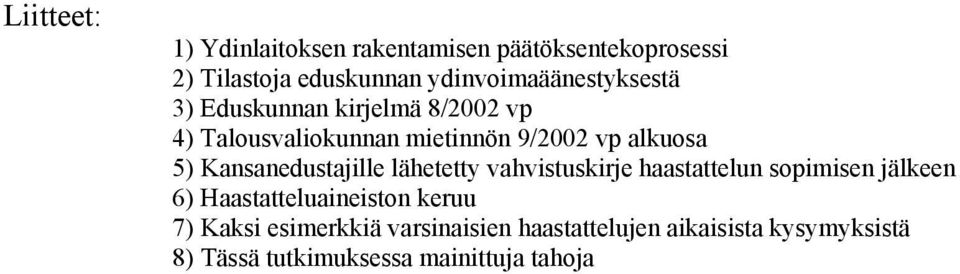 Liitteet:

1) Ydinlaitoksen rakentamisen päätöksentekoprosessi
2) Tilastoja eduskunnan ydinvoimaäänestyksestä
3) Eduskunnan kirjelmä 8/2002 vp
4) Talousvaliokunnan mietinnön 9/2002 vp alkuosa
5) Kansanedustajille lähetetty vahvistuskirje haastattelun sopimisen jälkeen
6) Haastatteluaineiston keruu
7) Kaksi esimerkkiä varsinaisien haastattelujen aikaisista kysymyksistä
8) Tässä tutkimuksessa mainittuja tahoja